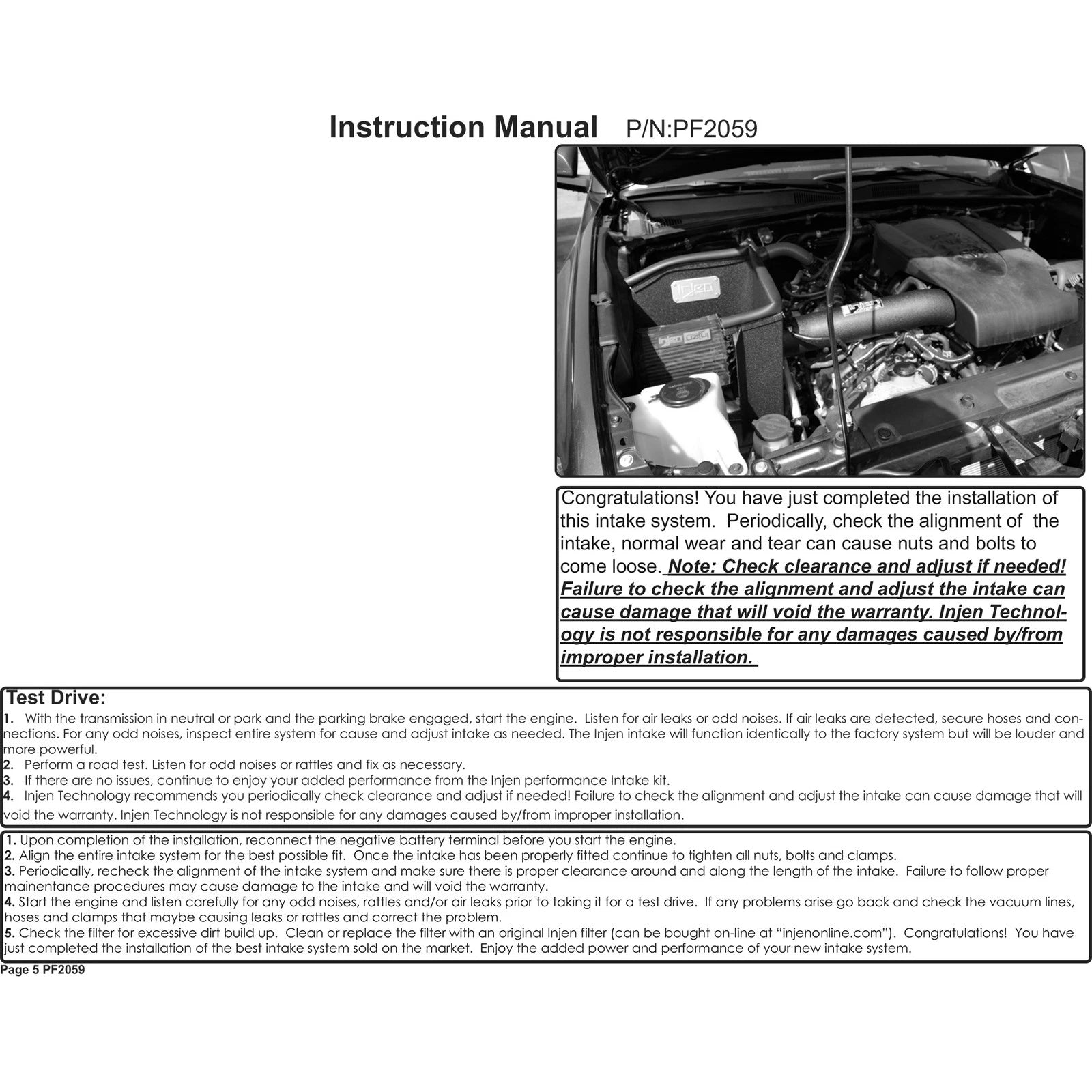 Instruction Manual P/N:PF2059

Congratulations! You have just completed the installation of this intake system. Periodically, check the alignment of the intake, normal wear and tear can cause nuts and bolts to come loose. Note: Check clearance and adjust if needed! Failure to check the alignment and adjust the intake can cause damage that will void the warranty. Injen Technology is not responsible for any damages caused by/from improper installation.

Test Drive:
1. With the transmission in neutral or park and the parking brake engaged, start the engine. Listen for air leaks or odd noises. If air leaks are detected, secure hoses and connections. For any odd noises, inspect entire system for cause and adjust intake as needed. The Injen intake will function identically to the factory system but will be louder and more powerful.
2. Perform a road test. Listen for odd noises or rattles and fix as necessary.
3. If there are no issues, continue to enjoy your added performance from the Injen performance Intake kit.
4. Injen Technology recommends you periodically check clearance and adjust if needed! Failure to check the alignment and adjust the intake can cause damage that will void the warranty. Injen Technology is not responsible for any damages caused by/from improper installation.

1. Upon completion of the installation, reconnect the negative battery terminal before you start the engine.
2. Align the entire intake system for the best possible fit. Once the intake has been properly fitted continue to tighten all nuts, bolts and clamps.
3. Periodically, recheck the alignment of the intake system and make sure there is proper clearance around and along the length of the intake. Failure to follow proper mainentance procedures may cause damage to the intake and will void the warranty.
4. Start the engine and listen carefully for any odd noises, rattles and/or air leaks prior to taking it for a test drive. If any problems arise go back and check the vacuum lines, hoses and clamps that maybe causing leaks or rattles and correct the problem.
5. Check the filter for excessive dirt build up. Clean or replace the filter with an original Injen filter (can be bought on-line at "injenonline.com"). Congratulations! You have just completed the installation of the best intake system sold on the market. Enjoy the added power and performance of your new intake system.

Page 5 PF2059